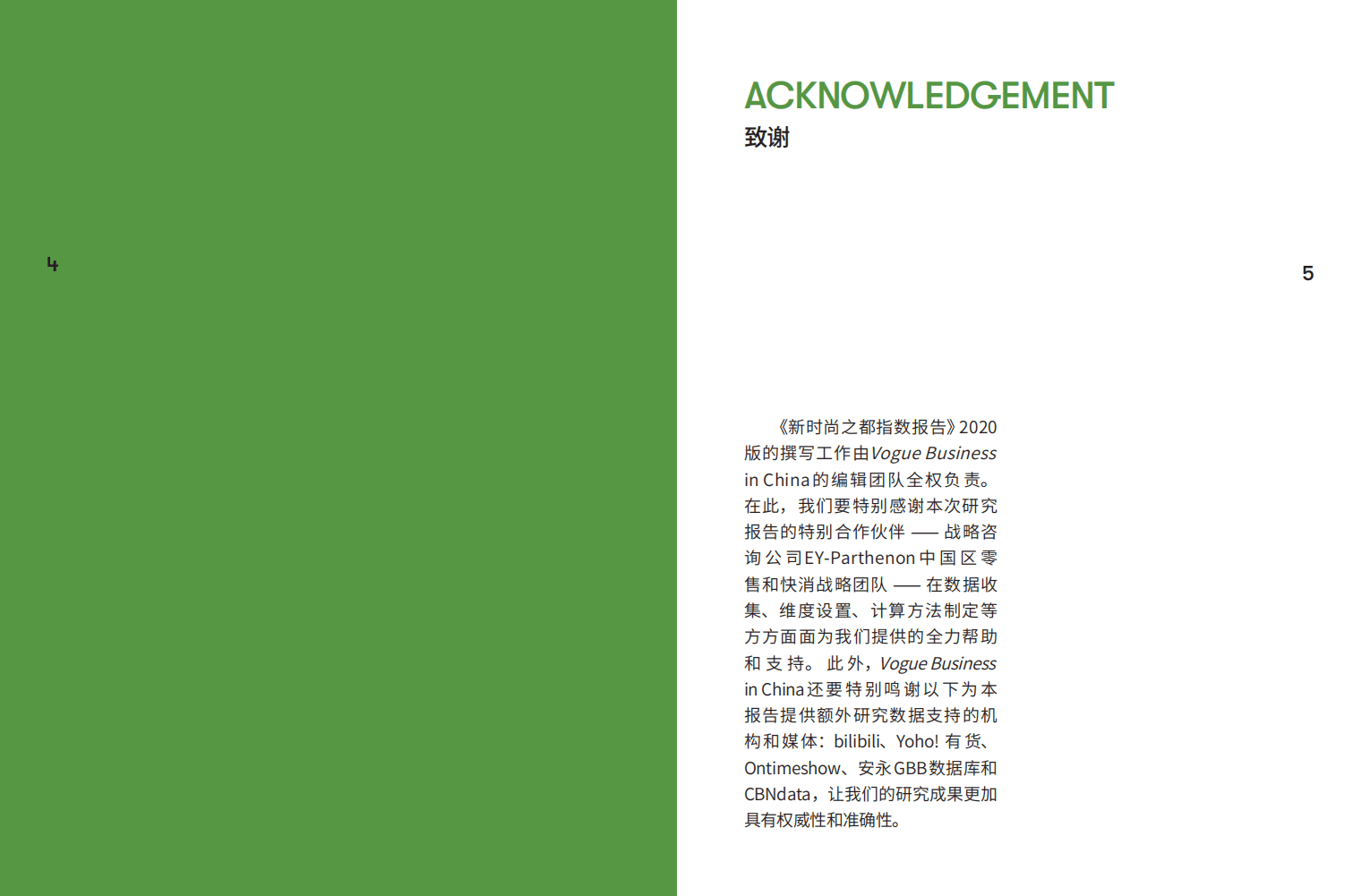 4

ACKNOWLEDGEMENT
致谢

5

《新时尚之都指数报告》2020版的撰写工作由Vogue Business in China的编辑团队全权负责。在此，我们要特别感谢本次研究报告的特别合作伙伴 —— 战略咨询公司EY-Parthenon中国区零售和快消战略团队 —— 在数据收集、维度设置、计算方法制定等方方面面为我们提供的全力帮助和支持。此外，Vogue Business in China还要特别鸣谢以下为本报告提供额外研究数据支持的机构和媒体：bilibili、Yoho! 有货、Ontimeshow、安永GBB数据库和CBNdata，让我们的研究成果更加具有权威性和准确性。